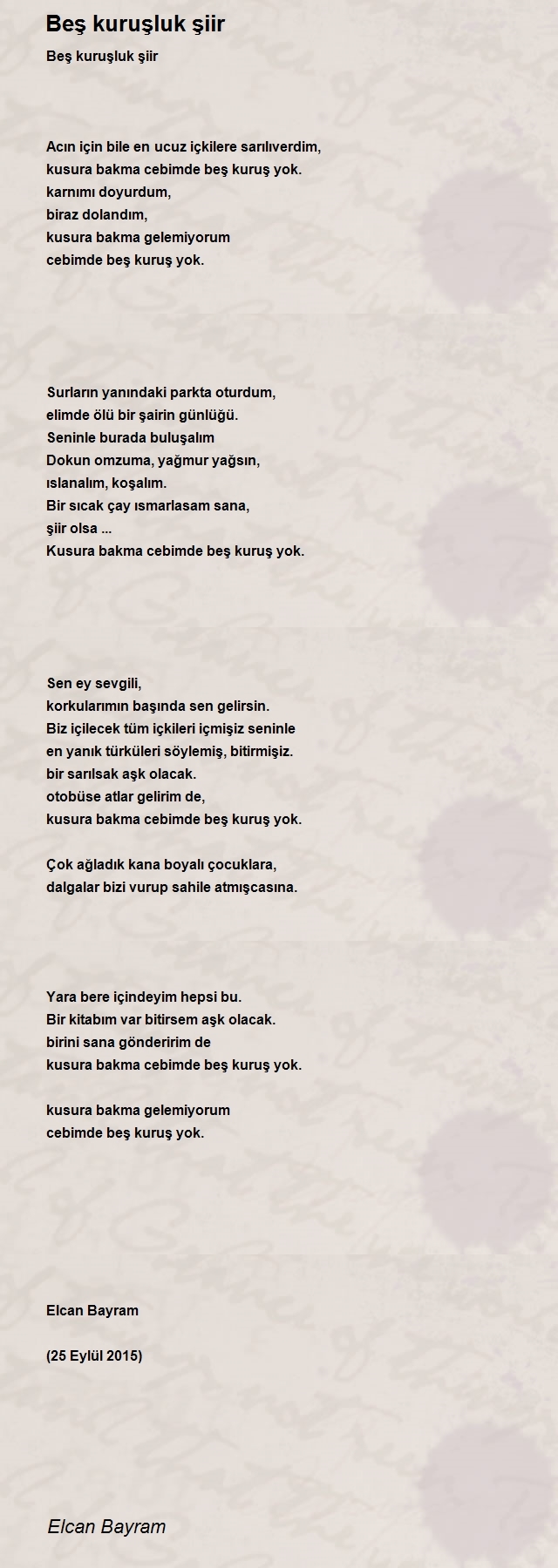 Beş kuruşluk şiir

Beş kuruşluk şiir

Acın için bile en ucuz içkilere sarılıverdim,
kusura bakma cebimde beş kuruş yok.
karnımı doyurdum,
biraz dolandım,
kusura bakma gelemiyorum
cebimde beş kuruş yok.

Surların yanındaki parkta oturdum,
elimde ölü bir şairin günlüğü.
Seninle burada buluşalım
Dokun omzuma, yağmur yağsın,
ıslanalım, koşalım.
Bir sıcak çay ısmarlasam sana,
şiir olsa ...
Kusura bakma cebimde beş kuruş yok.

Sen ey sevgili,
korkularımın başında sen gelirsin.
Biz içilecek tüm içkileri içmişiz seninle
en yanık türküleri söylemiş, bitirmişiz.
bir sarılsak aşk olacak.
otobüse atlar gelirim de,
kusura bakma cebimde beş kuruş yok.

Çok ağladık kana boyalı çocuklara,
dalgalar bizi vurup sahile atmışcasına.

Yara bere içindeyim hepsi bu.
Bir kitabım var bitirsem aşk olacak.
birini sana gönderirim de
kusura bakma cebimde beş kuruş yok.

kusura bakma gelemiyorum
cebimde beş kuruş yok.

Elcan Bayram

(25 Eylül 2015)

Elcan Bayram